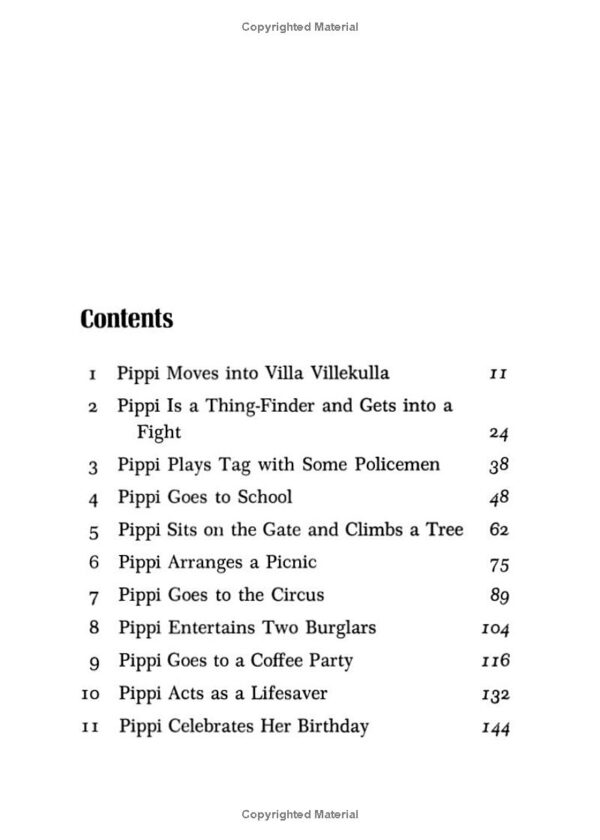 Copyrighted Material

Contents

| | | |
|---|---|---|
| 1 | Pippi Moves into Villa Villekulla | 11 |
| 2 | Pippi Is a Thing-Finder and Gets into a Fight | 24 |
| 3 | Pippi Plays Tag with Some Policemen | 38 |
| 4 | Pippi Goes to School | 48 |
| 5 | Pippi Sits on the Gate and Climbs a Tree | 62 |
| 6 | Pippi Arranges a Picnic | 75 |
| 7 | Pippi Goes to the Circus | 89 |
| 8 | Pippi Entertains Two Burglars | 104 |
| 9 | Pippi Goes to a Coffee Party | 116 |
| 10 | Pippi Acts as a Lifesaver | 132 |
| 11 | Pippi Celebrates Her Birthday | 144 |

Copyrighted Material